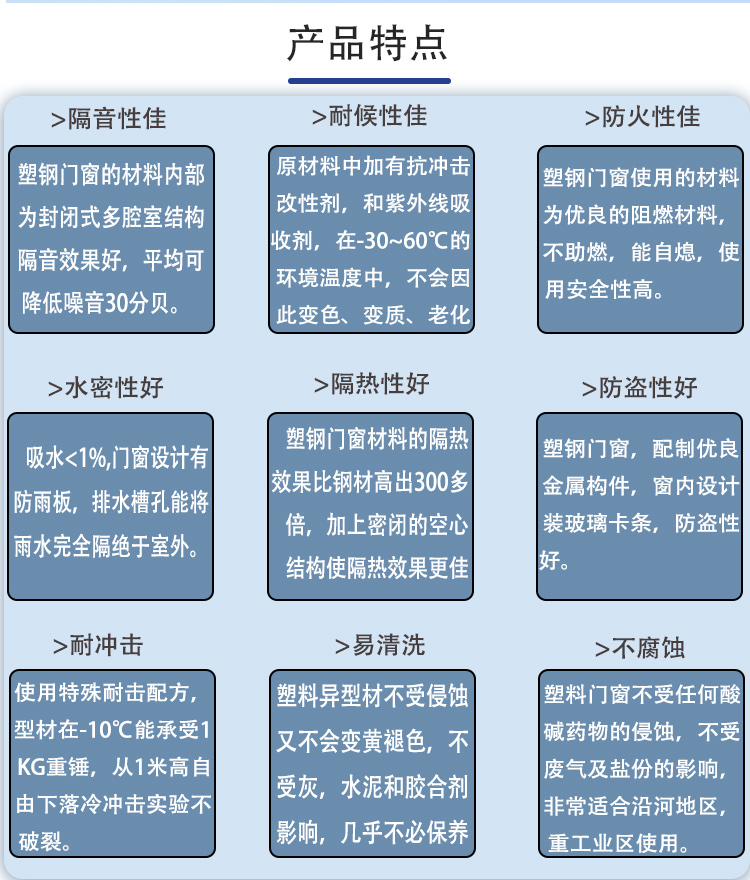 产品特点

>隔音性佳

塑钢门窗的材料内部为封闭式多腔室结构隔音效果好，平均可降低噪音30分贝。

>耐候性佳

原材料中加有抗冲击改性剂，和紫外线吸收剂，在-30~60℃的环境温度中，不会因此变色、变质、老化

>防火性佳

塑钢门窗使用的材料为优良的阻燃材料，不助燃，能自熄，使用安全性高。

>水密性好

吸水<1%,门窗设计有防雨板，排水槽孔能将雨水完全隔绝于室外。

>隔热性好

塑钢门窗材料的隔热效果比钢材高出300多倍，加上密闭的空心结构使隔热效果更佳

>防盗性好

塑钢门窗，配制优良金属构件，窗内设计装玻璃卡条，防盗性好。

>耐冲击

使用特殊耐击配方，型材在-10℃能承受1KG重锤，从1米高自由下落冷冲击实验不破裂。

>易清洗

塑料异型材不受侵蚀又不会变黄褪色，不受灰，水泥和胶合剂影响，几乎不必保养

>不腐蚀

塑料门窗不受任何酸碱药物的侵蚀，不受废气及盐份的影响，非常适合沿河地区，重工业区使用。